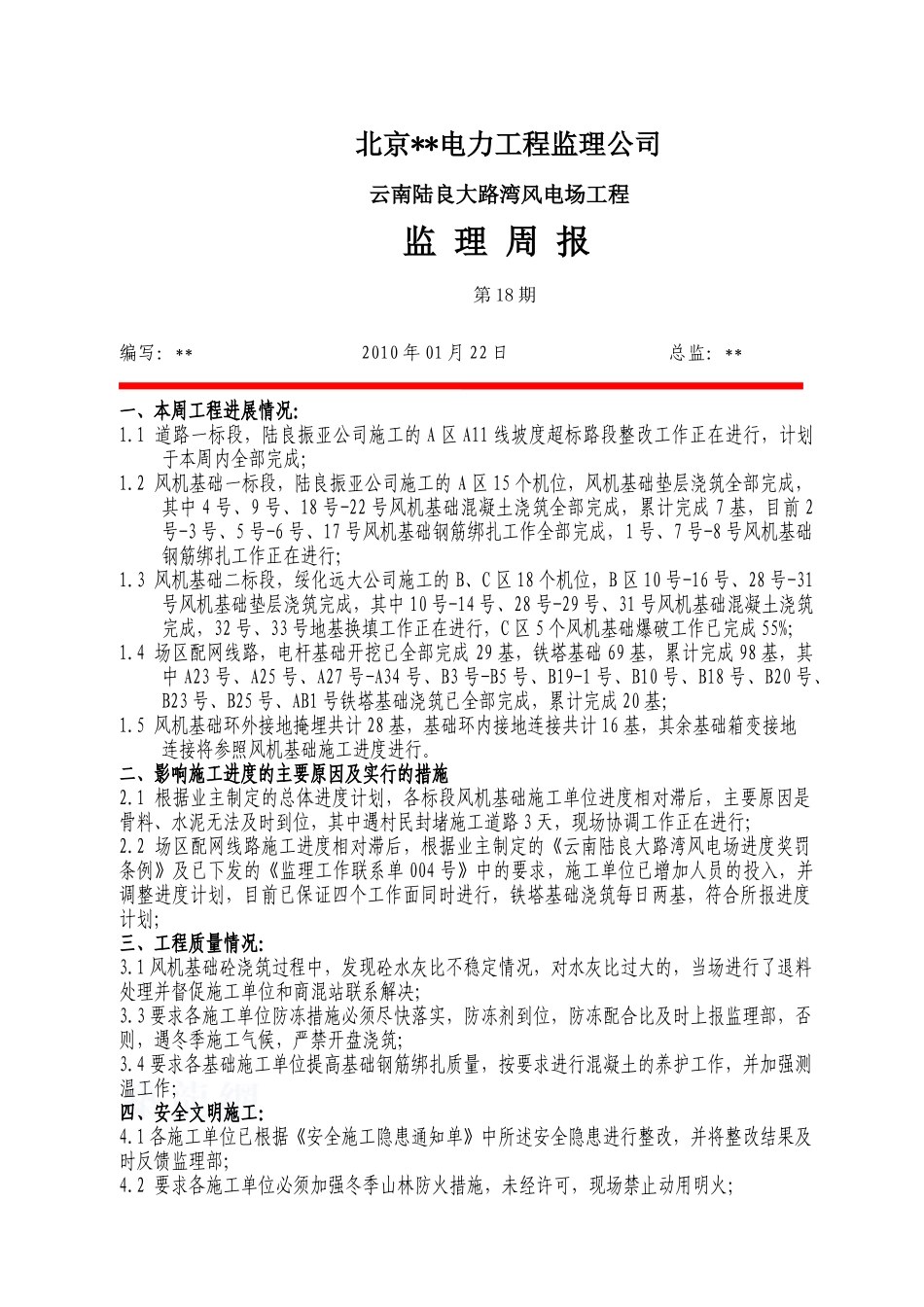 北京**电力工程监理公司

云南陆良大路湾风电场工程

监 理 周 报

第 18 期

编写：**　　2010 年 01 月 22 日　　总监：**

一、本周工程进展情况:
1.1 道路一标段，陆良振亚公司施工的 A 区 A11 线坡度超标路段整改工作正在进行，计划于本周内全部完成;
1.2 风机基础一标段，陆良振亚公司施工的 A 区 15 个机位，风机基础垫层浇筑全部完成，其中 4 号、9 号、18 号-22 号风机基础混凝土浇筑全部完成，累计完成 7 基，目前 2 号-3 号、5 号-6 号、17 号风机基础钢筋绑扎工作全部完成，1 号、7 号-8 号风机基础钢筋绑扎工作正在进行;
1.3 风机基础二标段，绥化远大公司施工的 B、C 区 18 个机位，B 区 10 号-16 号、28 号-31 号风机基础垫层浇筑完成，其中 10 号-14 号、28 号-29 号、31 号风机基础混凝土浇筑完成，32 号、33 号地基换填工作正在进行，C 区 5 个风机基础爆破工作已完成 55%;
1.4 场区配网线路，电杆基础开挖已全部完成 29 基，铁塔基础 69 基，累计完成 98 基，其中 A23 号、A25 号、A27 号-A34 号、B3 号-B5 号、B19-1 号、B10 号、B18 号、B20 号、B23 号、B25 号、AB1 号铁塔基础浇筑已全部完成，累计完成 20 基;
1.5 风机基础环外接地掩埋共计 28 基，基础环内接地连接共计 16 基，其余基础箱变接地连接将参照风机基础施工进度进行。
二、影响施工进度的主要原因及实行的措施
2.1 根据业主制定的总体进度计划，各标段风机基础施工单位进度相对滞后，主要原因是骨料、水泥无法及时到位，其中遇村民封堵施工道路 3 天，现场协调工作正在进行;
2.2 场区配网线路施工进度相对滞后，根据业主制定的《云南陆良大路湾风电场进度奖罚条例》及已下发的《监理工作联系单 004 号》中的要求，施工单位已增加人员的投入，并调整进度计划，目前已保证四个工作面同时进行，铁塔基础浇筑每日两基，符合所报进度计划;
三、工程质量情况:
3.1 风机基础砼浇筑过程中，发现砼水灰比不稳定情况，对水灰比过大的，当场进行了退料处理并督促施工单位和商混站联系解决;
3.3 要求各施工单位防冻措施必须尽快落实，防冻剂到位，防冻配合比及时上报监理部，否则，遇冬季施工气候，严禁开盘浇筑;
3.4 要求各基础施工单位提高基础钢筋绑扎质量，按要求进行混凝土的养护工作，并加强测温工作;
四、安全文明施工:
4.1 各施工单位已根据《安全施工隐患通知单》中所述安全隐患进行整改，并将整改结果及时反馈监理部;
4.2 要求各施工单位必须加强冬季山林防火措施，未经许可，现场禁止动用明火;